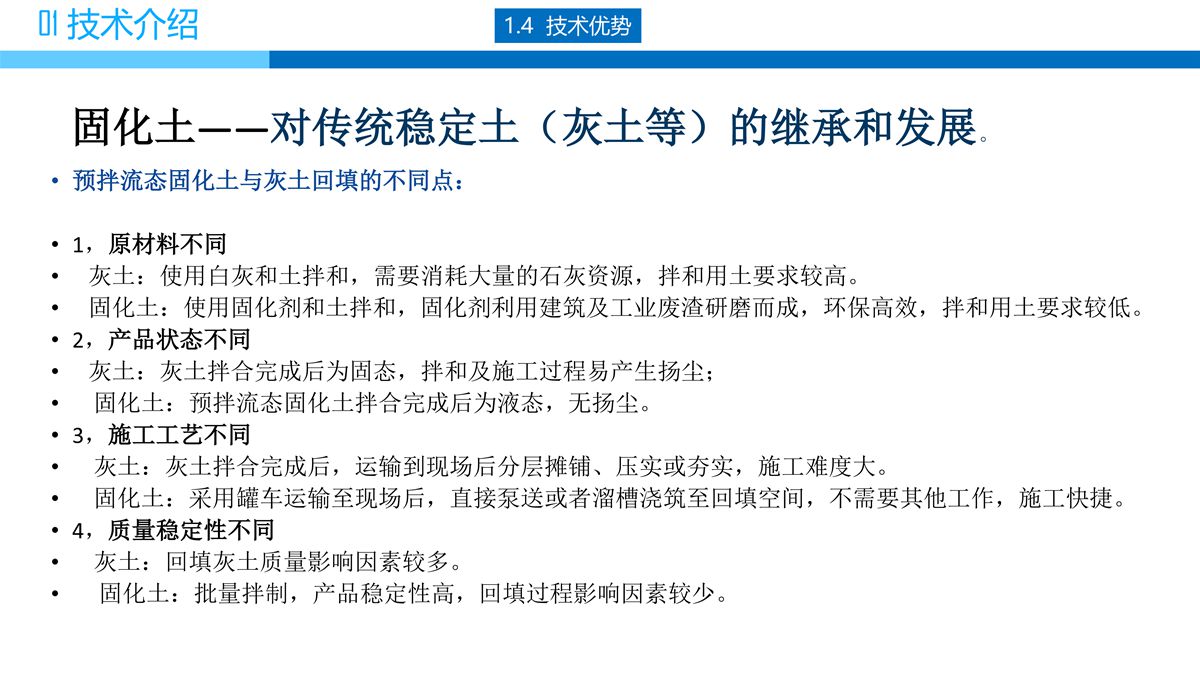 01 技术介绍

1.4 技术优势

固化土——对传统稳定土（灰土等）的继承和发展。

• 预拌流态固化土与灰土回填的不同点：

• 1，原材料不同
• 灰土：使用白灰和土拌和，需要消耗大量的石灰资源，拌和用土要求较高。
• 固化土：使用固化剂和土拌和，固化剂利用建筑及工业废渣研磨而成，环保高效，拌和用土要求较低。
• 2，产品状态不同
• 灰土：灰土拌合完成后为固态，拌和及施工过程易产生扬尘；
• 固化土：预拌流态固化土拌合完成后为液态，无扬尘。
• 3，施工工艺不同
• 灰土：灰土拌合完成后，运输到现场后分层摊铺、压实或夯实，施工难度大。
• 固化土：采用罐车运输至现场后，直接泵送或者溜槽浇筑至回填空间，不需要其他工作，施工快捷。
• 4，质量稳定性不同
• 灰土：回填灰土质量影响因素较多。
• 固化土：批量拌制，产品稳定性高，回填过程影响因素较少。